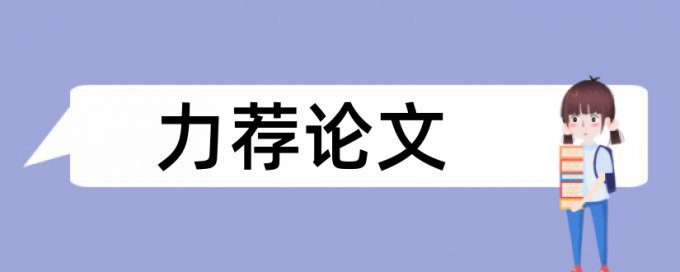 力荐论文